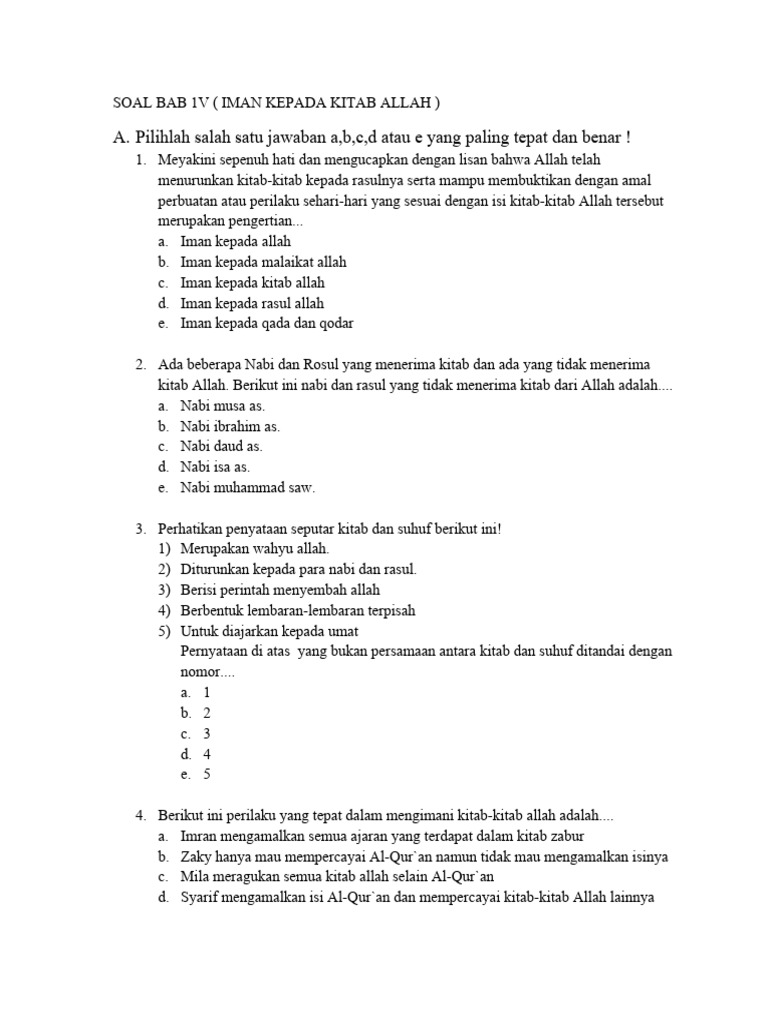 SOAL BAB 1V ( IMAN KEPADA KITAB ALLAH )

A. Pilihlah salah satu jawaban a,b,c,d atau e yang paling tepat dan benar !

1. Meyakini sepenuh hati dan mengucapkan dengan lisan bahwa Allah telah menurunkan kitab-kitab kepada rasulnya serta mampu membuktikan dengan amal perbuatan atau perilaku sehari-hari yang sesuai dengan isi kitab-kitab Allah tersebut merupakan pengertian...
a. Iman kepada allah
b. Iman kepada malaikat allah
c. Iman kepada kitab allah
d. Iman kepada rasul allah
e. Iman kepada qada dan qodar

2. Ada beberapa Nabi dan Rosul yang menerima kitab dan ada yang tidak menerima kitab Allah. Berikut ini nabi dan rasul yang tidak menerima kitab dari Allah adalah....
a. Nabi musa as.
b. Nabi ibrahim as.
c. Nabi daud as.
d. Nabi isa as.
e. Nabi muhammad saw.

3. Perhatikan penyataan seputar kitab dan suhuf berikut ini!
1) Merupakan wahyu allah.
2) Diturunkan kepada para nabi dan rasul.
3) Berisi perintah menyembah allah
4) Berbentuk lembaran-lembaran terpisah
5) Untuk diajarkan kepada umat
Pernyataan di atas yang bukan persamaan antara kitab dan suhuf ditandai dengan nomor....
a. 1
b. 2
c. 3
d. 4
e. 5

4. Berikut ini perilaku yang tepat dalam mengimani kitab-kitab allah adalah....
a. Imran mengamalkan semua ajaran yang terdapat dalam kitab zabur
b. Zaky hanya mau mempercayai Al-Qur`an namun tidak mau mengamalkan isinya
c. Mila meragukan semua kitab allah selain Al-Qur`an
d. Syarif mengamalkan isi Al-Qur`an dan mempercayai kitab-kitab Allah lainnya